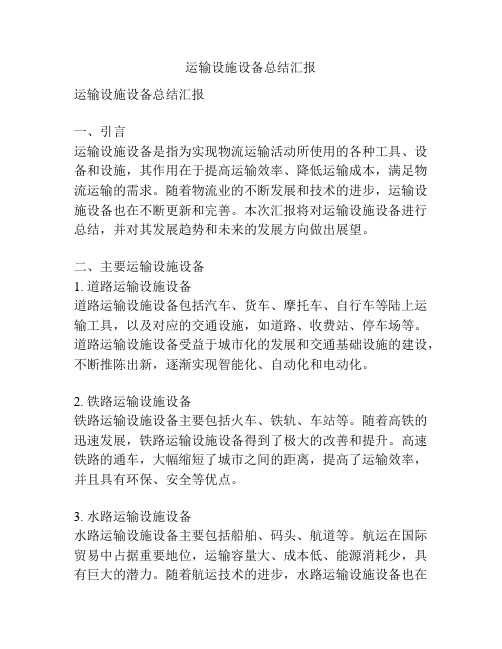 运输设施设备总结汇报

运输设施设备总结汇报

一、引言
运输设施设备是指为实现物流运输活动所使用的各种工具、设备和设施，其作用在于提高运输效率、降低运输成本，满足物流运输的需求。随着物流业的不断发展和技术的进步，运输设施设备也在不断更新和完善。本次汇报将对运输设施设备进行总结，并对其发展趋势和未来的发展方向做出展望。

二、主要运输设施设备
1. 道路运输设施设备
道路运输设施设备包括汽车、货车、摩托车、自行车等陆上运输工具，以及对应的交通设施，如道路、收费站、停车场等。道路运输设施设备受益于城市化的发展和交通基础设施的建设，不断推陈出新，逐渐实现智能化、自动化和电动化。

2. 铁路运输设施设备
铁路运输设施设备主要包括火车、铁轨、车站等。随着高铁的迅速发展，铁路运输设施设备得到了极大的改善和提升。高速铁路的通车，大幅缩短了城市之间的距离，提高了运输效率，并且具有环保、安全等优点。

3. 水路运输设施设备
水路运输设施设备主要包括船舶、码头、航道等。航运在国际贸易中占据重要地位，运输容量大、成本低、能源消耗少，具有巨大的潜力。随着航运技术的进步，水路运输设施设备也在